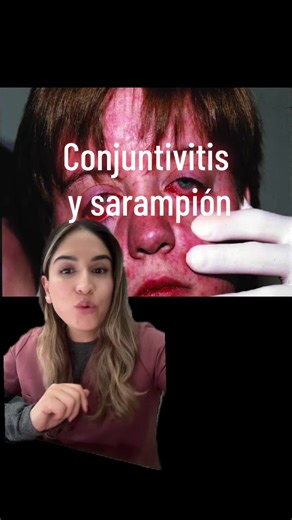 Conjuntivitis y sarampión